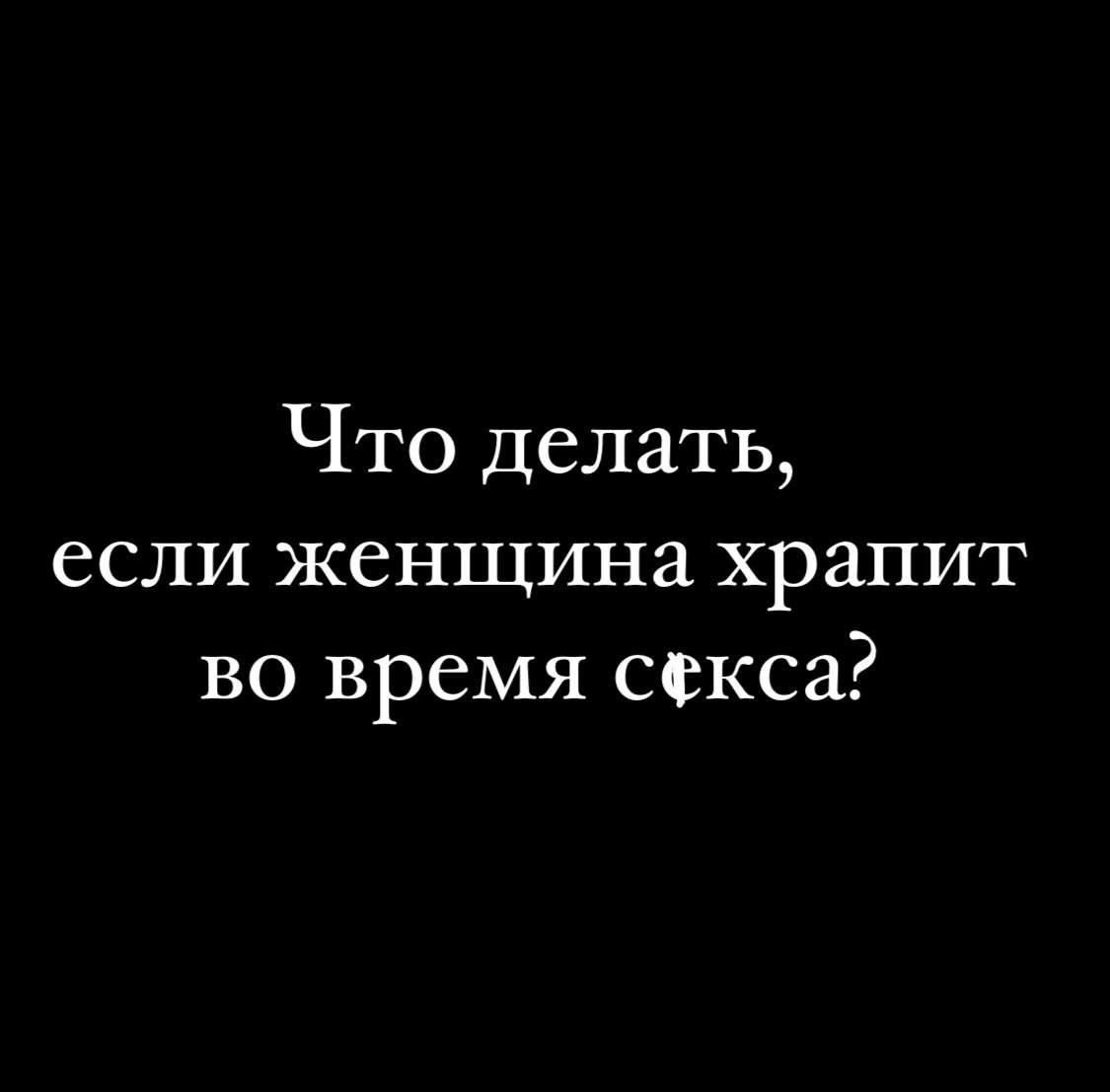 Что делать,
если женщина храпит
во время секса?